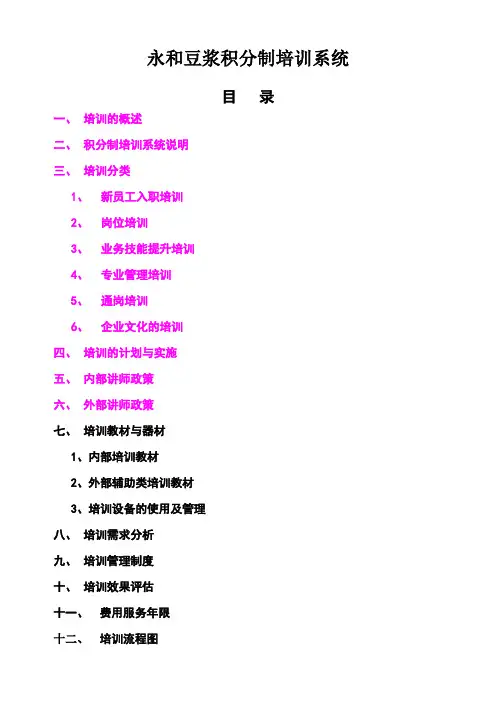 永和豆浆积分制培训系统

目 录

一、 培训的概述

二、 积分制培训系统说明

三、 培训分类

1、 新员工入职培训

2、 岗位培训

3、 业务技能提升培训

4、 专业管理培训

5、 通岗培训

6、 企业文化的培训

四、 培训的计划与实施

五、 内部讲师政策

六、 外部讲师政策

七、 培训教材与器材

1、内部培训教材

2、外部辅助类培训教材

3、培训设备的使用及管理

八、 培训需求分析

九、 培训管理制度

十、 培训效果评估

十一、 费用服务年限

十二、 培训流程图